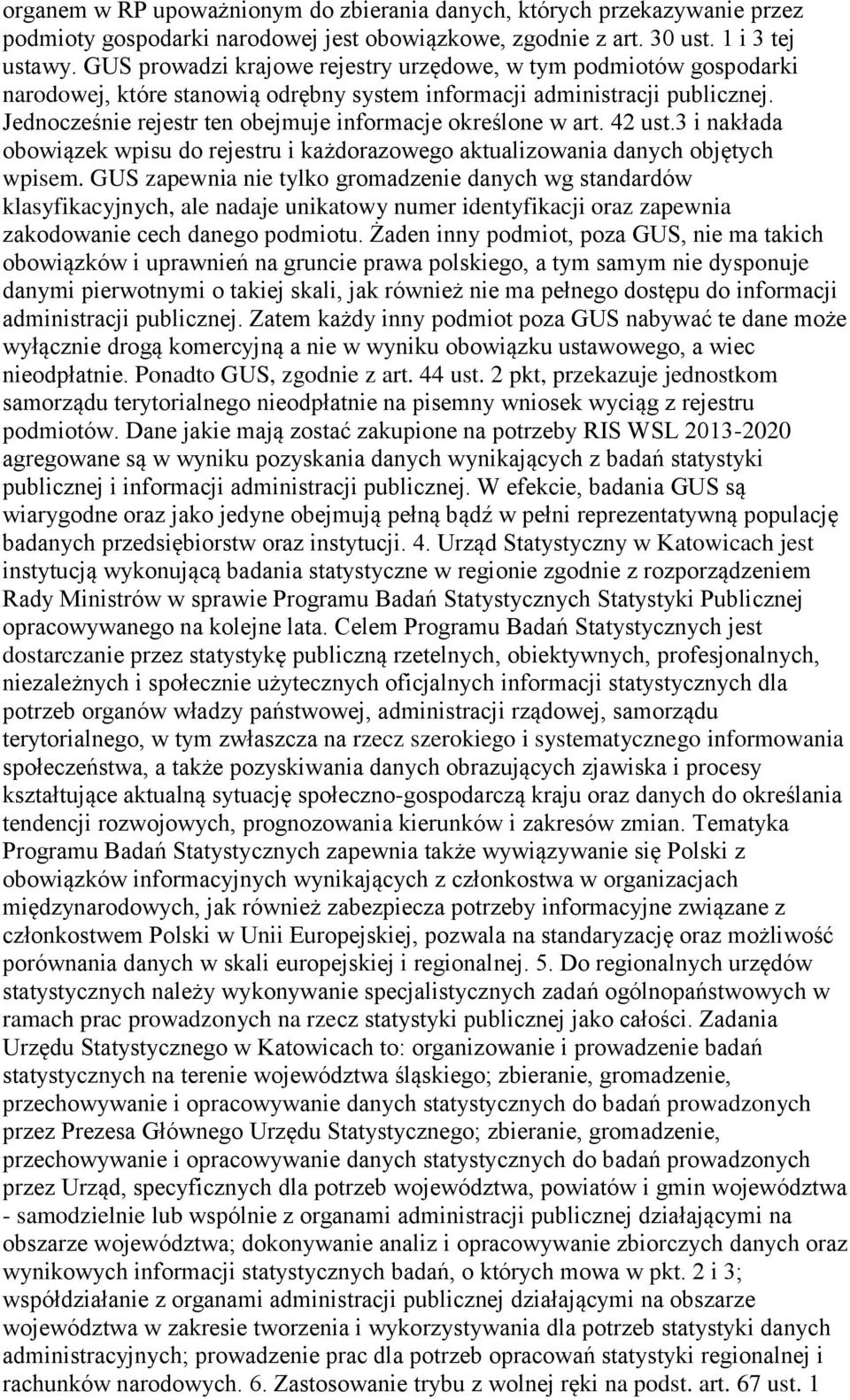 organem w RP upoważnionym do zbierania danych, których przekazywanie przez podmioty gospodarki narodowej jest obowiązkowe, zgodnie z art. 30 ust. 1 i 3 tej ustawy. GUS prowadzi krajowe rejestry urzędowe, w tym podmiotów gospodarki narodowej, które stanowią odrębny system informacji administracji publicznej. Jednocześnie rejestr ten obejmuje informacje określone w art. 42 ust.3 i nakłada obowiązek wpisu do rejestru i każdorazowego aktualizowania danych objętych wpisem. GUS zapewnia nie tylko gromadzenie danych wg standardów klasyfikacyjnych, ale nadaje unikatowy numer identyfikacji oraz zapewnia zakodowanie cech danego podmiotu. Żaden inny podmiot, poza GUS, nie ma takich obowiązków i uprawnień na gruncie prawa polskiego, a tym samym nie dysponuje danymi pierwotnymi o takiej skali, jak również nie ma pełnego dostępu do informacji administracji publicznej. Zatem każdy inny podmiot poza GUS nabywać te dane może wyłącznie drogą komercyjną a nie w wyniku obowiązku ustawowego, a wiec nieodpłatnie. Ponadto GUS, zgodnie z art. 44 ust. 2 pkt, przekazuje jednostkom samorządu terytorialnego nieodpłatnie na pisemny wniosek wyciąg z rejestru podmiotów. Dane jakie mają zostać zakupione na potrzeby RIS WSL 2013-2020 agregowane są w wyniku pozyskania danych wynikających z badań statystyki publicznej i informacji administracji publicznej. W efekcie, badania GUS są wiarygodne oraz jako jedyne obejmują pełną bądź w pełni reprezentatywną populację badanych przedsiębiorstw oraz instytucji. 4. Urząd Statystyczny w Katowicach jest instytucją wykonującą badania statystyczne w regionie zgodnie z rozporządzeniem Rady Ministrów w sprawie Programu Badań Statystycznych Statystyki Publicznej opracowywanego na kolejne lata. Celem Programu Badań Statystycznych jest dostarczanie przez statystykę publiczną rzetelnych, obiektywnych, profesjonalnych, niezależnych i społecznie użytecznych oficjalnych informacji statystycznych dla potrzeb organów władzy państwowej, administracji rządowej, samorządu terytorialnego, w tym zwłaszcza na rzecz szerokiego i systematycznego informowania społeczeństwa, a także pozyskiwania danych obrazujących zjawiska i procesy kształtujące aktualną sytuację społeczno-gospodarczą kraju oraz danych do określania tendencji rozwojowych, prognozowania kierunków i zakresów zmian. Tematyka Programu Badań Statystycznych zapewnia także wywiązywanie się Polski z obowiązków informacyjnych wynikających z członkostwa w organizacjach międzynarodowych, jak również zabezpiecza potrzeby informacyjne związane z członkostwem Polski w Unii Europejskiej, pozwala na standaryzację oraz możliwość porównania danych w skali europejskiej i regionalnej. 5. Do regionalnych urzędów statystycznych należy wykonywanie specjalistycznych zadań ogólnopaństwowych w ramach prac prowadzonych na rzecz statystyki publicznej jako całości. Zadania Urzędu Statystycznego w Katowicach to: organizowanie i prowadzenie badań statystycznych na terenie województwa śląskiego; zbieranie, gromadzenie, przechowywanie i opracowywanie danych statystycznych do badań prowadzonych przez Prezesa Głównego Urzędu Statystycznego; zbieranie, gromadzenie, przechowywanie i opracowywanie danych statystycznych do badań prowadzonych przez Urząd, specyficznych dla potrzeb województwa, powiatów i gmin województwa - samodzielnie lub wspólnie z organami administracji publicznej działającymi na obszarze województwa; dokonywanie analiz i opracowywanie zbiorczych danych oraz wynikowych informacji statystycznych badań, o których mowa w pkt. 2 i 3; współdziałanie z organami administracji publicznej działającymi na obszarze województwa w zakresie tworzenia i wykorzystywania dla potrzeb statystyki danych administracyjnych; prowadzenie prac dla potrzeb opracowań statystyki regionalnej i rachunków narodowych. 6. Zastosowanie trybu z wolnej ręki na podst. art. 67 ust. 1